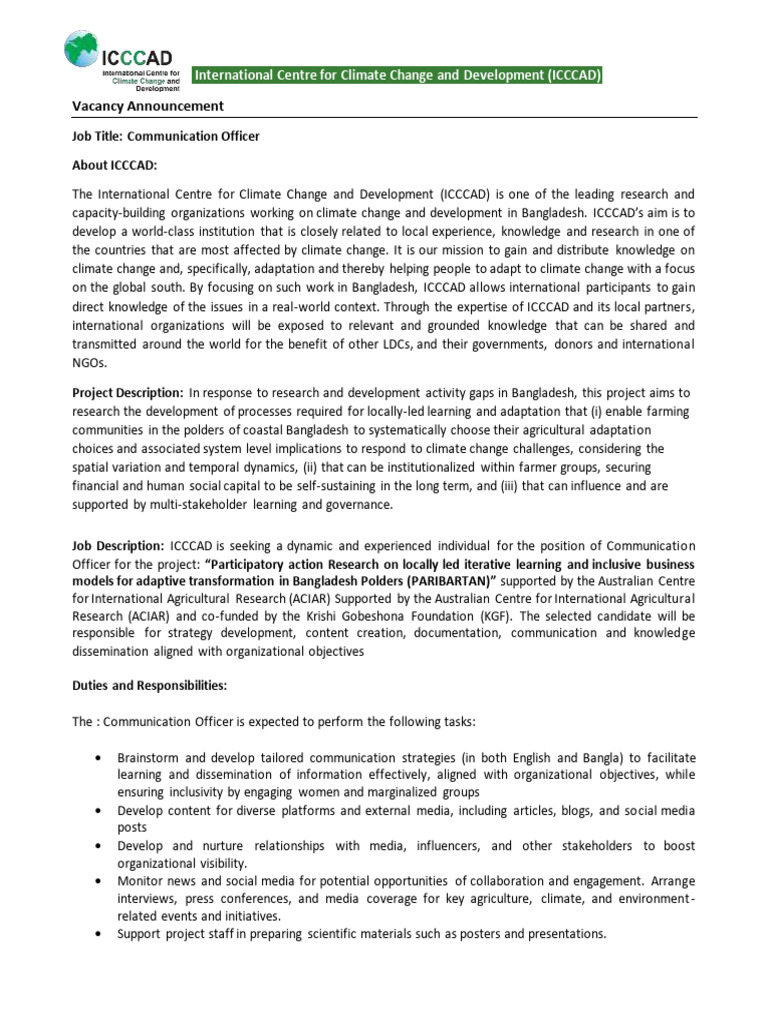 ICCCAD
International Centre for Climate Change and Development

International Centre for Climate Change and Development (ICCCAD)

Vacancy Announcement

Job Title: Communication Officer

About ICCCAD:

The International Centre for Climate Change and Development (ICCCAD) is one of the leading research and capacity-building organizations working on climate change and development in Bangladesh. ICCCAD's aim is to develop a world-class institution that is closely related to local experience, knowledge and research in one of the countries that are most affected by climate change. It is our mission to gain and distribute knowledge on climate change and, specifically, adaptation and thereby helping people to adapt to climate change with a focus on the global south. By focusing on such work in Bangladesh, ICCCAD allows international participants to gain direct knowledge of the issues in a real-world context. Through the expertise of ICCCAD and its local partners, international organizations will be exposed to relevant and grounded knowledge that can be shared and transmitted around the world for the benefit of other LDCs, and their governments, donors and international NGOs.

Project Description: In response to research and development activity gaps in Bangladesh, this project aims to research the development of processes required for locally-led learning and adaptation that (i) enable farming communities in the polders of coastal Bangladesh to systematically choose their agricultural adaptation choices and associated system level implications to respond to climate change challenges, considering the spatial variation and temporal dynamics, (ii) that can be institutionalized within farmer groups, securing financial and human social capital to be self-sustaining in the long term, and (iii) that can influence and are supported by multi-stakeholder learning and governance.

Job Description: ICCCAD is seeking a dynamic and experienced individual for the position of Communication Officer for the project: "Participatory action Research on locally led iterative learning and inclusive business models for adaptive transformation in Bangladesh Polders (PARIBARTAN)" supported by the Australian Centre for International Agricultural Research (ACIAR) Supported by the Australian Centre for International Agricultural Research (ACIAR) and co-funded by the Krishi Gobeshona Foundation (KGF). The selected candidate will be responsible for strategy development, content creation, documentation, communication and knowledge dissemination aligned with organizational objectives

Duties and Responsibilities:

The : Communication Officer is expected to perform the following tasks:

• Brainstorm and develop tailored communication strategies (in both English and Bangla) to facilitate learning and dissemination of information effectively, aligned with organizational objectives, while ensuring inclusivity by engaging women and marginalized groups
• Develop content for diverse platforms and external media, including articles, blogs, and social media posts
• Develop and nurture relationships with media, influencers, and other stakeholders to boost organizational visibility.
• Monitor news and social media for potential opportunities of collaboration and engagement. Arrange interviews, press conferences, and media coverage for key agriculture, climate, and environment-related events and initiatives.
• Support project staff in preparing scientific materials such as posters and presentations.